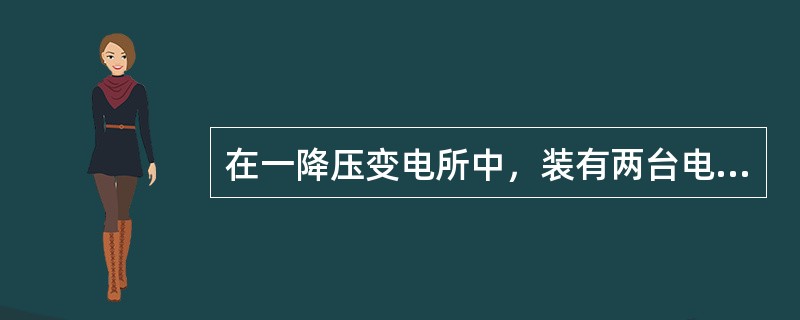 在一降压变电所中，装有两台电...